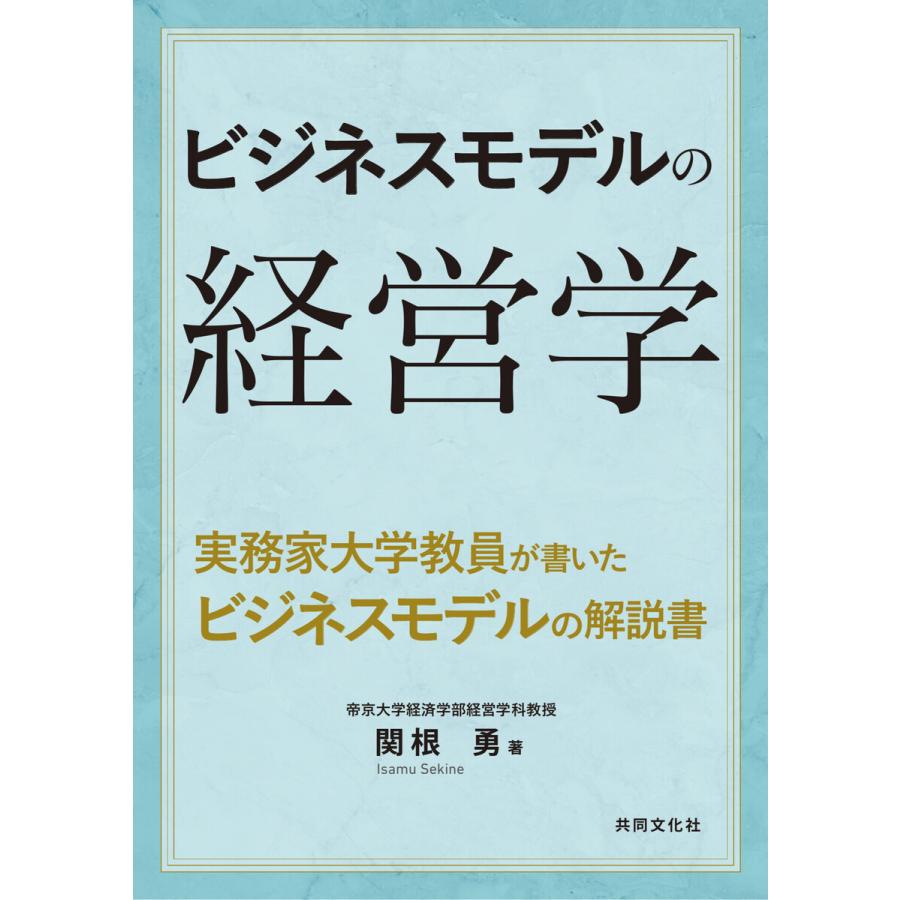 ビジネスモデルの
経営学

実務家大学教員が書いた
ビジネスモデルの解説書

帝京大学経済学部経営学科教授
関根 勇 著
Isamu Sekine

共同文化社